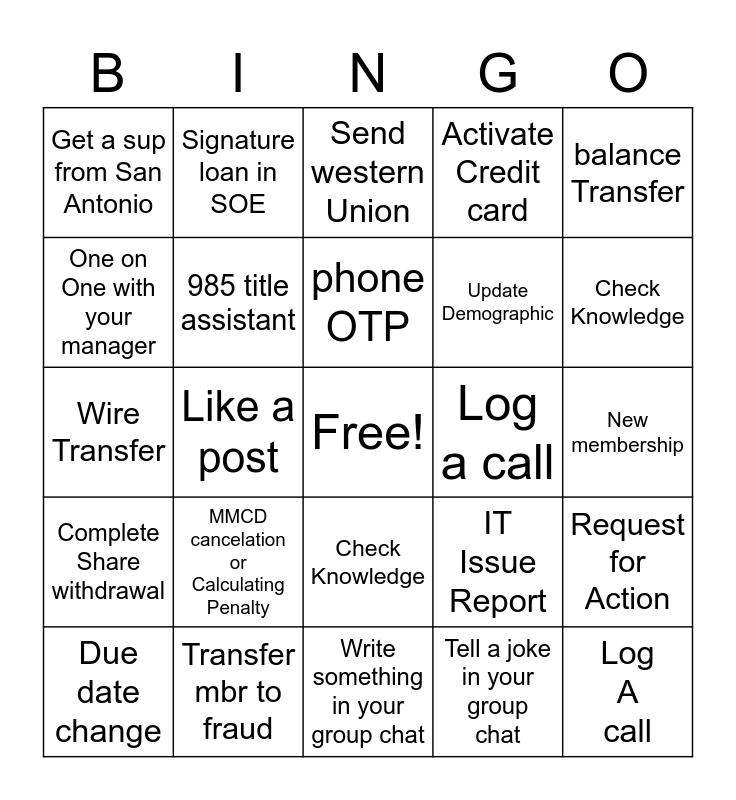 | B | I | N | G | O |
|---|---|---|---|---|
| Get a sup from San Antonio | Signature loan in SOE | Send western Union | Activate Credit card | balance Transfer |
| One on One with your manager | 985 title assistant | phone OTP | Update Demographic | Check Knowledge |
| Wire Transfer | Like a post | Free! | Log a call | New membership |
| Complete Share withdrawal | MMCD cancelation or Calculating Penalty | Check Knowledge | IT Issue Report | Request for Action |
| Due date change | Transfer mbr to fraud | Write something in your group chat | Tell a joke in your group chat | Log A call |